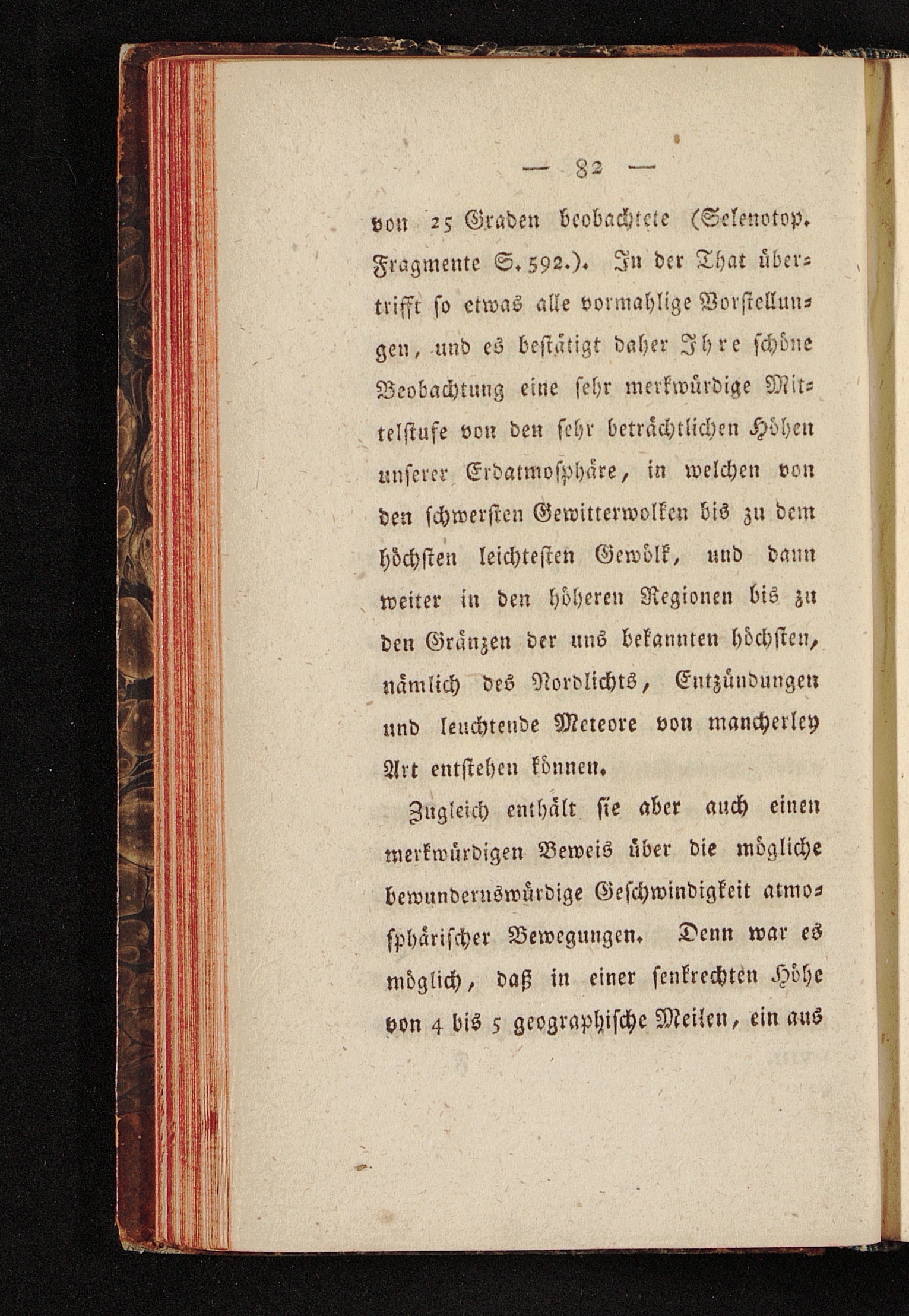 — 82 —

von 25 Graden beobachtete (Selenotop. Fragmente S. 592.). In der That übertrifft so etwas alle vormahlige Vorstellungen, und es bestätigt daher Ihre schöne Beobachtung eine sehr merkwürdige Mittelstufe von den sehr beträchtlichen Höhen unserer Erdatmosphäre, in welchen von den schwersten Gewitterwolken bis zu dem höchsten leichtesten Gewölk, und dann weiter in den höheren Regionen bis zu den Gränzen der uns bekannten höchsten, nämlich des Nordlichts, Entzündungen und leuchtende Meteore von mancherley Art entstehen können.

Zugleich enthält sie aber auch einen merkwürdigen Beweis über die mögliche bewundernswürdige Geschwindigkeit atmosphärischer Bewegungen. Denn war es möglich, daß in einer senkrechten Höhe von 4 bis 5 geographische Meilen, ein aus